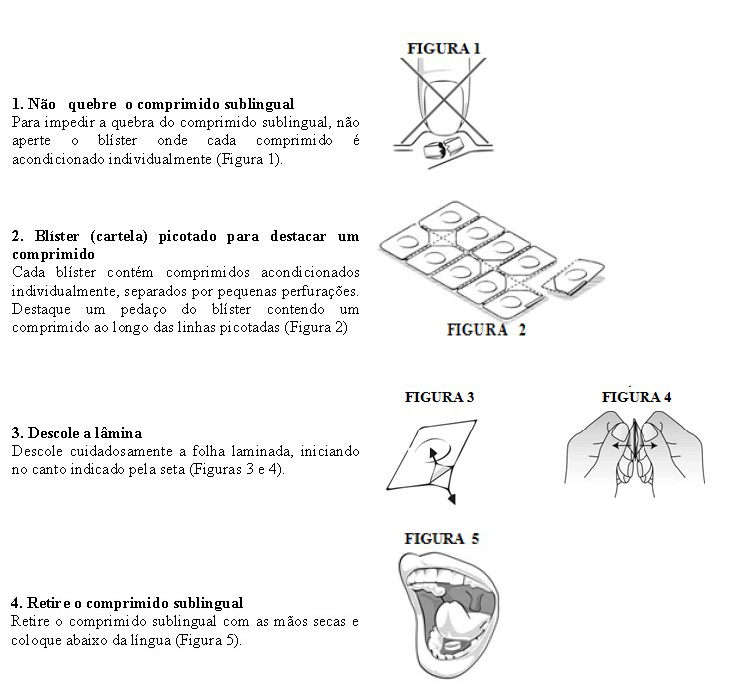 FIGURA 1

1. Não quebre o comprimido sublingual
Para impedir a quebra do comprimido sublingual, não aperte o blíster onde cada comprimido é acondicionado individualmente (Figura 1).

2. Blíster (cartela) picotado para destacar um comprimido
Cada blíster contém comprimidos acondicionados individualmente, separados por pequenas perfurações. Destaque um pedaço do blíster contendo um comprimido ao longo das linhas picotadas (Figura 2)

FIGURA 2

FIGURA 3

FIGURA 4

3. Descole a lâmina
Descole cuidadosamente a folha laminada, iniciando no canto indicado pela seta (Figuras 3 e 4).

FIGURA 5

4. Retire o comprimido sublingual
Retire o comprimido sublingual com as mãos secas e coloque abaixo da língua (Figura 5).